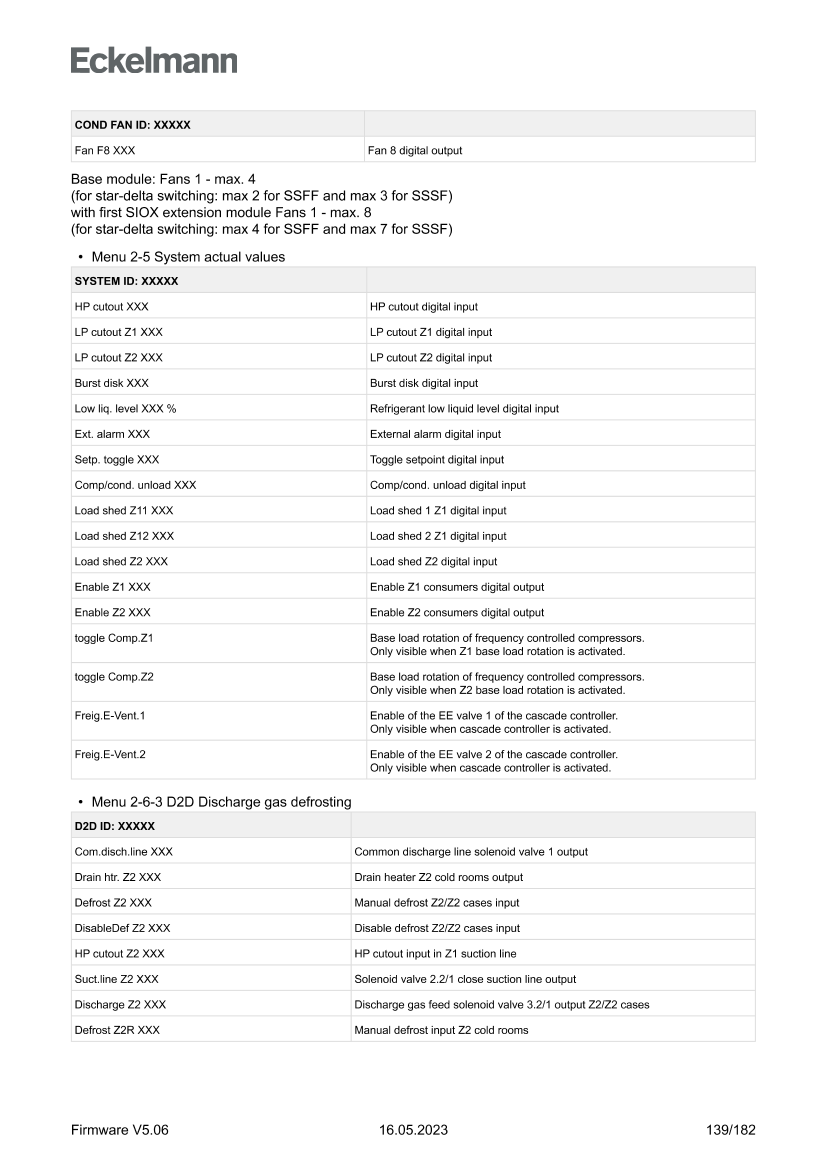 Eckelmann

| COND FAN ID: XXXXX | |
|---|---|
| Fan F8 XXX | Fan 8 digital output |

Base module: Fans 1 - max. 4
(for star-delta switching: max 2 for SSFF and max 3 for SSSF)
with first SIOX extension module Fans 1 - max. 8
(for star-delta switching: max 4 for SSFF and max 7 for SSSF)

• Menu 2-5 System actual values

| SYSTEM ID: XXXXX | |
|---|---|
| HP cutout XXX | HP cutout digital input |
| LP cutout Z1 XXX | LP cutout Z1 digital input |
| LP cutout Z2 XXX | LP cutout Z2 digital input |
| Burst disk XXX | Burst disk digital input |
| Low liq. level XXX % | Refrigerant low liquid level digital input |
| Ext. alarm XXX | External alarm digital input |
| Setp. toggle XXX | Toggle setpoint digital input |
| Comp/cond. unload XXX | Comp/cond. unload digital input |
| Load shed Z11 XXX | Load shed 1 Z1 digital input |
| Load shed Z12 XXX | Load shed 2 Z1 digital input |
| Load shed Z2 XXX | Load shed Z2 digital input |
| Enable Z1 XXX | Enable Z1 consumers digital output |
| Enable Z2 XXX | Enable Z2 consumers digital output |
| toggle Comp.Z1 | Base load rotation of frequency controlled compressors. Only visible when Z1 base load rotation is activated. |
| toggle Comp.Z2 | Base load rotation of frequency controlled compressors. Only visible when Z2 base load rotation is activated. |
| Freig.E-Vent.1 | Enable of the EE valve 1 of the cascade controller. Only visible when cascade controller is activated. |
| Freig.E-Vent.2 | Enable of the EE valve 2 of the cascade controller. Only visible when cascade controller is activated. |

• Menu 2-6-3 D2D Discharge gas defrosting

| D2D ID: XXXXX | |
|---|---|
| Com.disch.line XXX | Common discharge line solenoid valve 1 output |
| Drain htr. Z2 XXX | Drain heater Z2 cold rooms output |
| Defrost Z2 XXX | Manual defrost Z2/Z2 cases input |
| DisableDef Z2 XXX | Disable defrost Z2/Z2 cases input |
| HP cutout Z2 XXX | HP cutout input in Z1 suction line |
| Suct.line Z2 XXX | Solenoid valve 2.2/1 close suction line output |
| Discharge Z2 XXX | Discharge gas feed solenoid valve 3.2/1 output Z2/Z2 cases |
| Defrost Z2R XXX | Manual defrost input Z2 cold rooms |

Firmware V5.06 16.05.2023 139/182